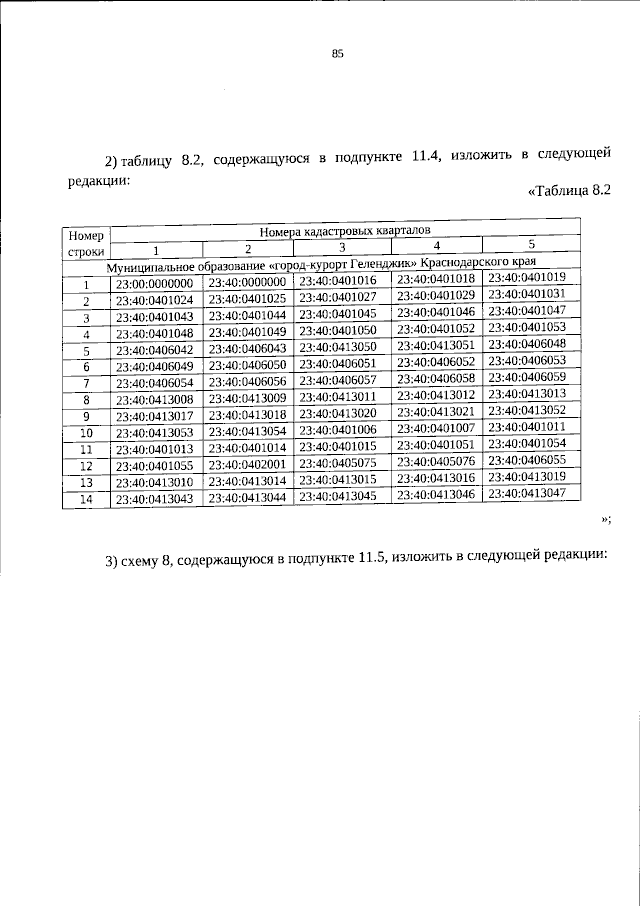 85

2) таблицу 8.2, содержащуюся в подпункте 11.4, изложить в следующей редакции:

«Таблица 8.2

| Номер строки | Номера кадастровых кварталов | | | | |
|---|---|---|---|---|---|
| | 1 | 2 | 3 | 4 | 5 |
| Муниципальное образование «город-курорт Геленджик» Краснодарского края | | | | | |
| 1 | 23:00:0000000 | 23:40:0000000 | 23:40:0401016 | 23:40:0401018 | 23:40:0401019 |
| 2 | 23:40:0401024 | 23:40:0401025 | 23:40:0401027 | 23:40:0401029 | 23:40:0401031 |
| 3 | 23:40:0401043 | 23:40:0401044 | 23:40:0401045 | 23:40:0401046 | 23:40:0401047 |
| 4 | 23:40:0401048 | 23:40:0401049 | 23:40:0401050 | 23:40:0401052 | 23:40:0401053 |
| 5 | 23:40:0406042 | 23:40:0406043 | 23:40:0413050 | 23:40:0413051 | 23:40:0406048 |
| 6 | 23:40:0406049 | 23:40:0406050 | 23:40:0406051 | 23:40:0406052 | 23:40:0406053 |
| 7 | 23:40:0406054 | 23:40:0406056 | 23:40:0406057 | 23:40:0406058 | 23:40:0406059 |
| 8 | 23:40:0413008 | 23:40:0413009 | 23:40:0413011 | 23:40:0413012 | 23:40:0413013 |
| 9 | 23:40:0413017 | 23:40:0413018 | 23:40:0413020 | 23:40:0413021 | 23:40:0413052 |
| 10 | 23:40:0413053 | 23:40:0413054 | 23:40:0401006 | 23:40:0401007 | 23:40:0401011 |
| 11 | 23:40:0401013 | 23:40:0401014 | 23:40:0401015 | 23:40:0401051 | 23:40:0401054 |
| 12 | 23:40:0401055 | 23:40:0402001 | 23:40:0405075 | 23:40:0405076 | 23:40:0406055 |
| 13 | 23:40:0413010 | 23:40:0413014 | 23:40:0413015 | 23:40:0413016 | 23:40:0413019 |
| 14 | 23:40:0413043 | 23:40:0413044 | 23:40:0413045 | 23:40:0413046 | 23:40:0413047 |

»;

3) схему 8, содержащуюся в подпункте 11.5, изложить в следующей редакции: